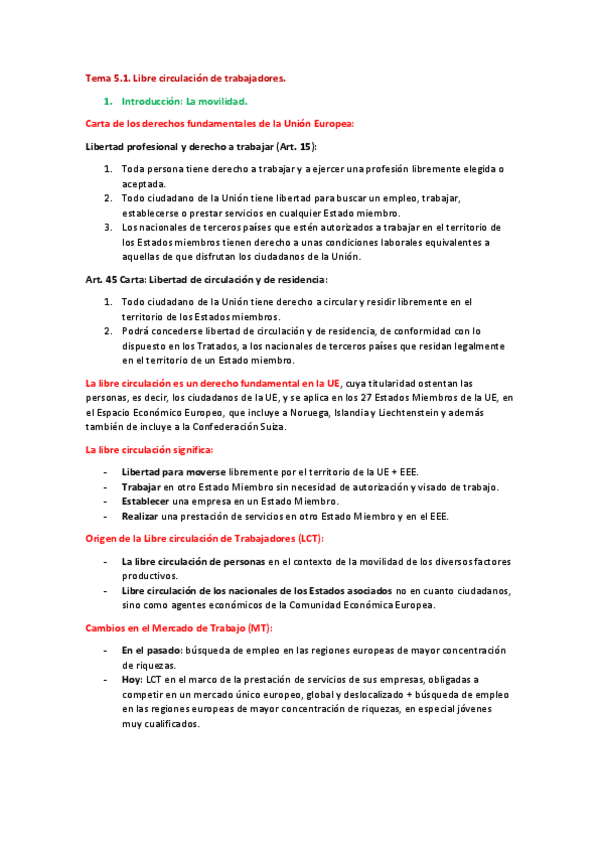 Tema 5.1. Libre circulación de trabajadores.

1. Introducción: La movilidad.

Carta de los derechos fundamentales de la Unión Europea:

Libertad profesional y derecho a trabajar (Art. 15):

1. Toda persona tiene derecho a trabajar y a ejercer una profesión libremente elegida o aceptada.
2. Todo ciudadano de la Unión tiene libertad para buscar un empleo, trabajar, establecerse o prestar servicios en cualquier Estado miembro.
3. Los nacionales de terceros países que estén autorizados a trabajar en el territorio de los Estados miembros tienen derecho a unas condiciones laborales equivalentes a aquellas de que disfrutan los ciudadanos de la Unión.

Art. 45 Carta: Libertad de circulación y de residencia:

1. Todo ciudadano de la Unión tiene derecho a circular y residir libremente en el territorio de los Estados miembros.
2. Podrá concederse libertad de circulación y de residencia, de conformidad con lo dispuesto en los Tratados, a los nacionales de terceros países que residan legalmente en el territorio de un Estado miembro.

La libre circulación es un derecho fundamental en la UE, cuya titularidad ostentan las personas, es decir, los ciudadanos de la UE, y se aplica en los 27 Estados Miembros de la UE, en el Espacio Económico Europeo, que incluye a Noruega, Islandia y Liechtenstein y además también de incluye a la Confederación Suiza.

La libre circulación significa:

- Libertad para moverse libremente por el territorio de la UE + EEE.
- Trabajar en otro Estado Miembro sin necesidad de autorización y visado de trabajo.
- Establecer una empresa en un Estado Miembro.
- Realizar una prestación de servicios en otro Estado Miembro y en el EEE.

Origen de la Libre circulación de Trabajadores (LCT):

- La libre circulación de personas en el contexto de la movilidad de los diversos factores productivos.
- Libre circulación de los nacionales de los Estados asociados no en cuanto ciudadanos, sino como agentes económicos de la Comunidad Económica Europea.

Cambios en el Mercado de Trabajo (MT):

- En el pasado: búsqueda de empleo en las regiones europeas de mayor concentración de riquezas.
- Hoy: LCT en el marco de la prestación de servicios de sus empresas, obligadas a competir en un mercado único europeo, global y deslocalizado + búsqueda de empleo en las regiones europeas de mayor concentración de riquezas, en especial jóvenes muy cualificados.